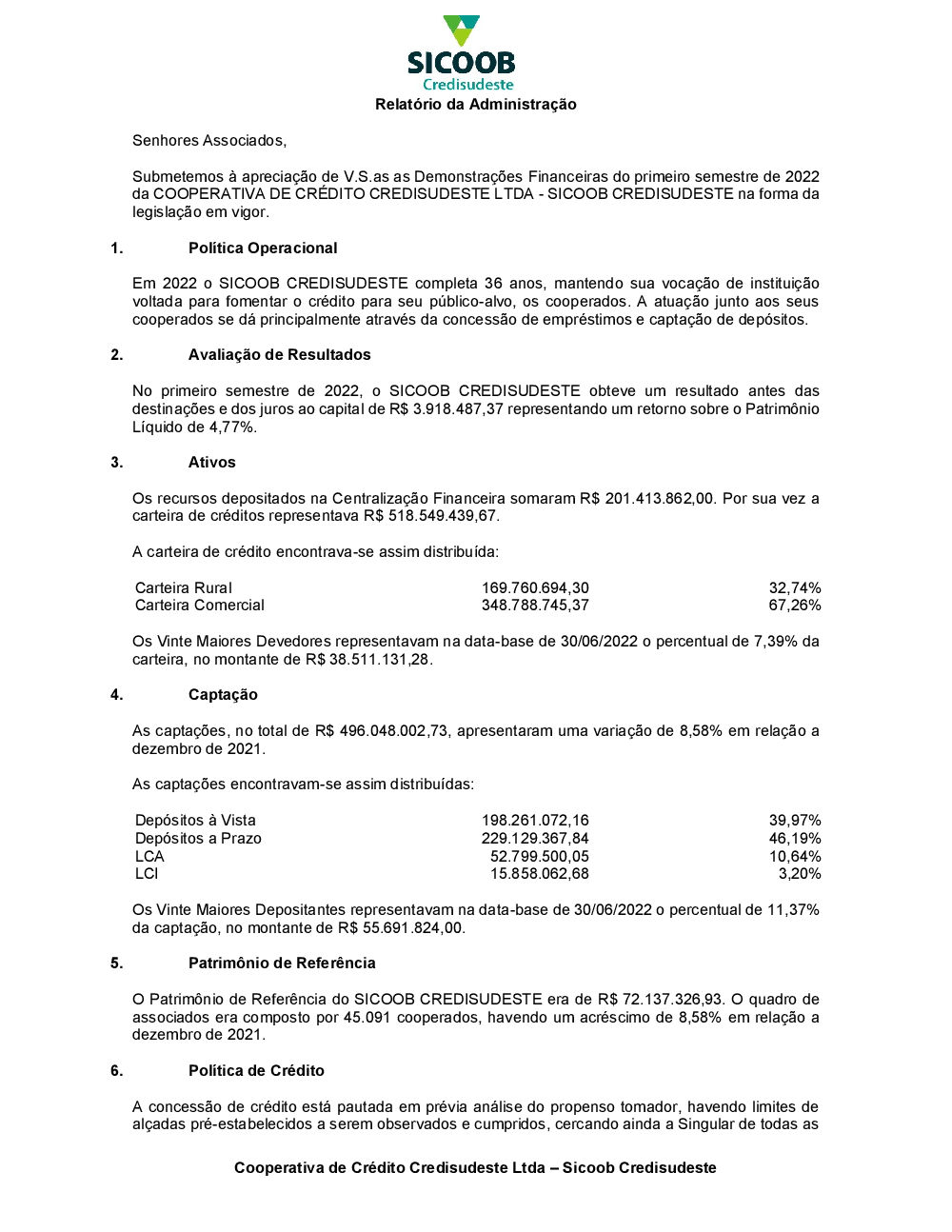 SICOOB
Credisudeste

Relatório da Administração

Senhores Associados,

Submetemos à apreciação de V.S.as as Demonstrações Financeiras do primeiro semestre de 2022 da COOPERATIVA DE CRÉDITO CREDISUDESTE LTDA - SICOOB CREDISUDESTE na forma da legislação em vigor.

1. Política Operacional

Em 2022 o SICOOB CREDISUDESTE completa 36 anos, mantendo sua vocação de instituição voltada para fomentar o crédito para seu público-alvo, os cooperados. A atuação junto aos seus cooperados se dá principalmente através da concessão de empréstimos e captação de depósitos.

2. Avaliação de Resultados

No primeiro semestre de 2022, o SICOOB CREDISUDESTE obteve um resultado antes das destinações e dos juros ao capital de R$ 3.918.487,37 representando um retorno sobre o Patrimônio Líquido de 4,77%.

3. Ativos

Os recursos depositados na Centralização Financeira somaram R$ 201.413.862,00. Por sua vez a carteira de créditos representava R$ 518.549.439,67.

A carteira de crédito encontrava-se assim distribuída:

| Carteira Rural | 169.760.694,30 | 32,74% |
|---|---|---|
| Carteira Comercial | 348.788.745,37 | 67,26% |

Os Vinte Maiores Devedores representavam na data-base de 30/06/2022 o percentual de 7,39% da carteira, no montante de R$ 38.511.131,28.

4. Captação

As captações, no total de R$ 496.048.002,73, apresentaram uma variação de 8,58% em relação a dezembro de 2021.

As captações encontravam-se assim distribuídas:

| Depósitos à Vista | 198.261.072,16 | 39,97% |
|---|---|---|
| Depósitos a Prazo | 229.129.367,84 | 46,19% |
| LCA | 52.799.500,05 | 10,64% |
| LCI | 15.858.062,68 | 3,20% |

Os Vinte Maiores Depositantes representavam na data-base de 30/06/2022 o percentual de 11,37% da captação, no montante de R$ 55.691.824,00.

5. Patrimônio de Referência

O Patrimônio de Referência do SICOOB CREDISUDESTE era de R$ 72.137.326,93. O quadro de associados era composto por 45.091 cooperados, havendo um acréscimo de 8,58% em relação a dezembro de 2021.

6. Política de Crédito

A concessão de crédito está pautada em prévia análise do propenso tomador, havendo limites de alçadas pré-estabelecidos a serem observados e cumpridos, cercando ainda a Singular de todas as

Cooperativa de Crédito Credisudeste Ltda – Sicoob Credisudeste